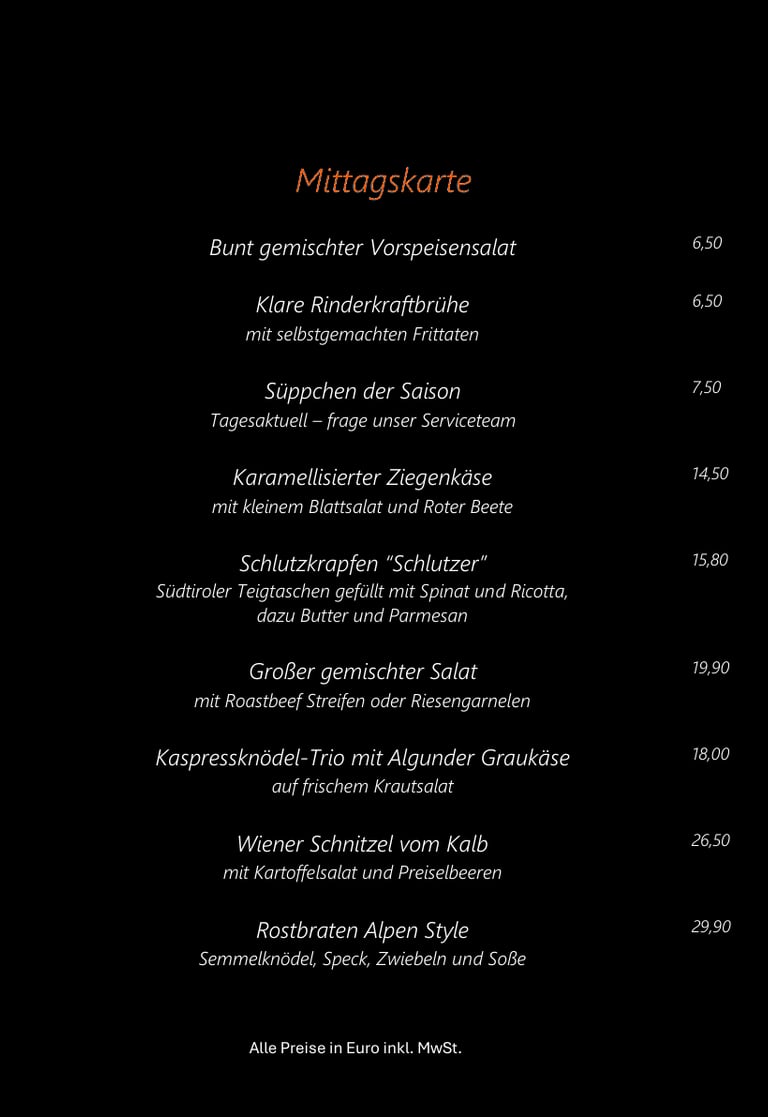 Mittagskarte

Bunt gemischter Vorspeisensalat 6,50

Klare Rinderkraftbrühe 6,50
mit selbstgemachten Frittaten

Süppchen der Saison 7,50
Tagesaktuell – frage unser Serviceteam

Karamellisierter Ziegenkäse 14,50
mit kleinem Blattsalat und Roter Beete

Schlutzkrapfen "Schlutzer" 15,80
Südtiroler Teigtaschen gefüllt mit Spinat und Ricotta, dazu Butter und Parmesan

Großer gemischter Salat 19,90
mit Roastbeef Streifen oder Riesengarnelen

Kaspressknödel-Trio mit Algunder Graukäse 18,00
auf frischem Krautsalat

Wiener Schnitzel vom Kalb 26,50
mit Kartoffelsalat und Preiselbeeren

Rostbraten Alpen Style 29,90
Semmelknödel, Speck, Zwiebeln und Soße

Alle Preise in Euro inkl. MwSt.